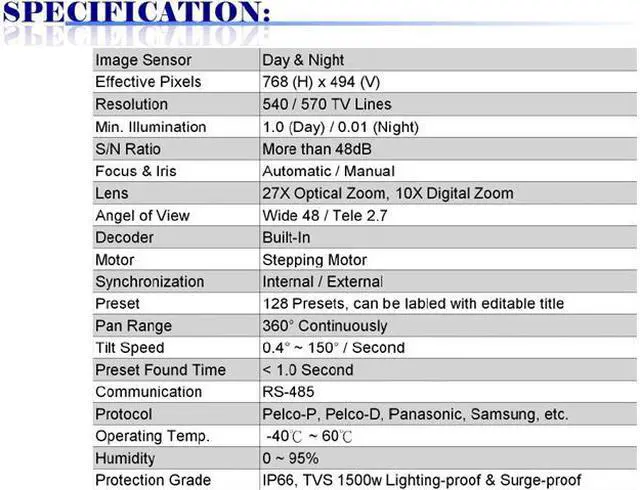 SPECIFICATION:

| Image Sensor | Day & Night |
|---|---|
| Effective Pixels | 768 (H) x 494 (V) |
| Resolution | 540 / 570 TV Lines |
| Min. Illumination | 1.0 (Day) / 0.01 (Night) |
| S/N Ratio | More than 48dB |
| Focus & Iris | Automatic / Manual |
| Lens | 27X Optical Zoom, 10X Digital Zoom |
| Angel of View | Wide 48 / Tele 2.7 |
| Decoder | Built-In |
| Motor | Stepping Motor |
| Synchronization | Internal / External |
| Preset | 128 Presets, can be labled with editable title |
| Pan Range | 360° Continuously |
| Tilt Speed | 0.4° ~ 150° / Second |
| Preset Found Time | < 1.0 Second |
| Communication | RS-485 |
| Protocol | Pelco-P, Pelco-D, Panasonic, Samsung, etc. |
| Operating Temp. | -40℃ ~ 60℃ |
| Humidity | 0 ~ 95% |
| Protection Grade | IP66, TVS 1500w Lighting-proof & Surge-proof |